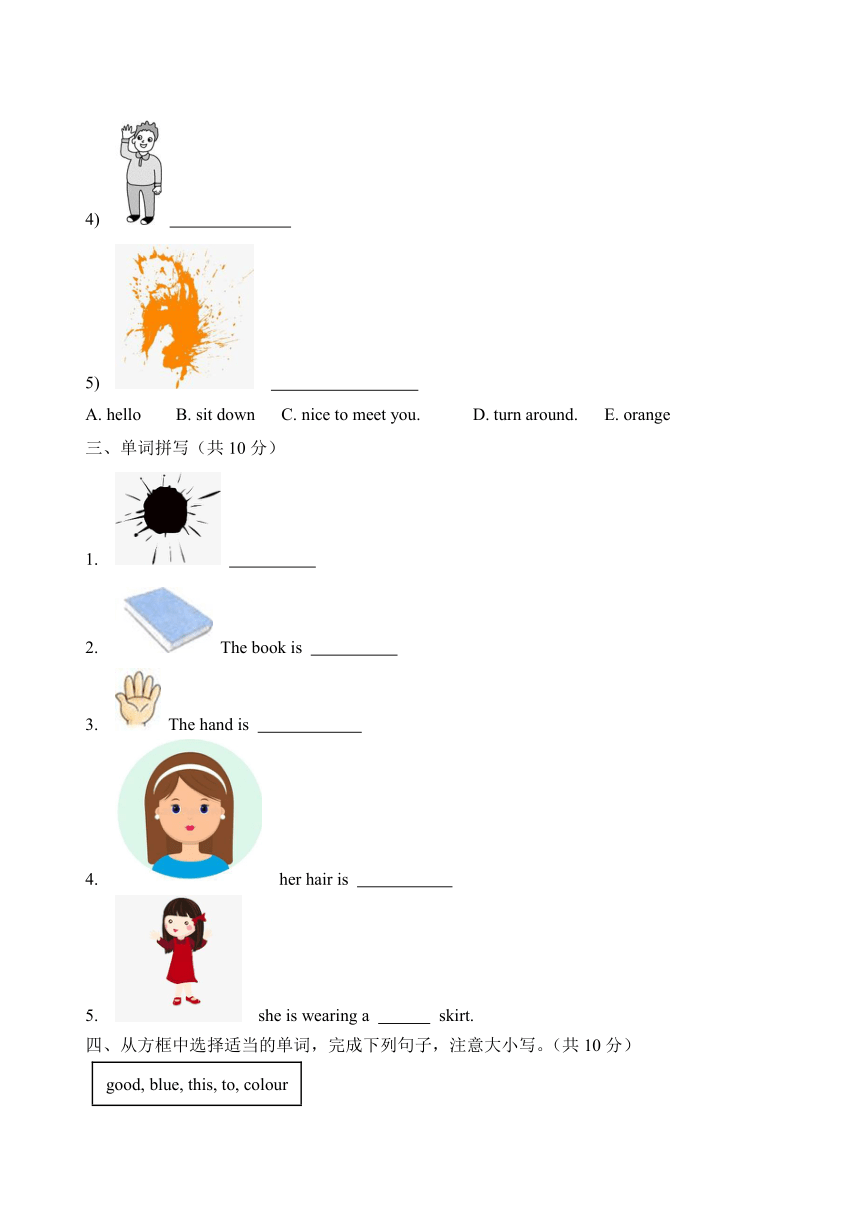 4) ______________

5) _________________

A. hello B. sit down C. nice to meet you. D. turn around. E. orange

三、单词拼写（共 10 分）

1. __________

2. The book is __________

3. The hand is ____________

4. her hair is ___________

5. she is wearing a ______ skirt.

四、从方框中选择适当的单词，完成下列句子，注意大小写。（共 10 分）

good, blue, this, to, colour